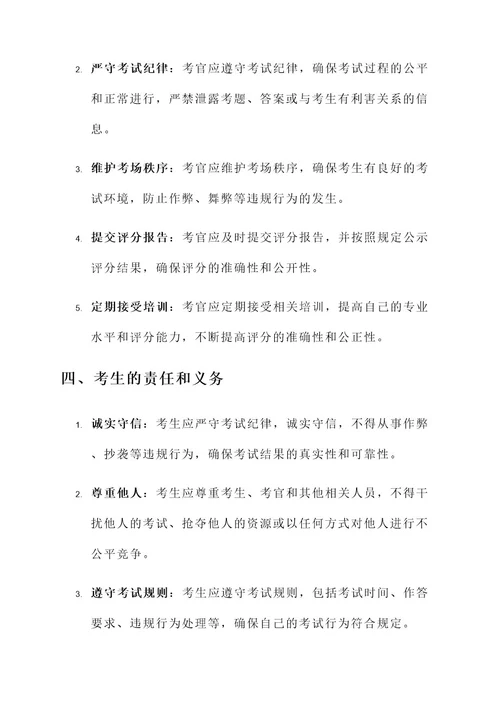 2. 严守考试纪律：考官应遵守考试纪律，确保考试过程的公平和正常进行，严禁泄露考题、答案或与考生有利害关系的信息。

3. 维护考场秩序：考官应维护考场秩序，确保考生有良好的考试环境，防止作弊、舞弊等违规行为的发生。

4. 提交评分报告：考官应及时提交评分报告，并按照规定公示评分结果，确保评分的准确性和公开性。

5. 定期接受培训：考官应定期接受相关培训，提高自己的专业水平和评分能力，不断提高评分的准确性和公正性。

四、考生的责任和义务

1. 诚实守信：考生应严守考试纪律，诚实守信，不得从事作弊、抄袭等违规行为，确保考试结果的真实性和可靠性。

2. 尊重他人：考生应尊重考生、考官和其他相关人员，不得干扰他人的考试、抢夺他人的资源或以任何方式对他人进行不公平竞争。

3. 遵守考试规则：考生应遵守考试规则，包括考试时间、作答要求、违规行为处理等，确保自己的考试行为符合规定。